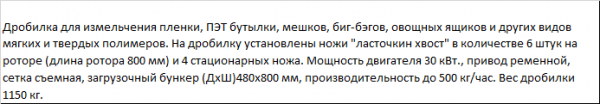 Дробилка для измельчения пленки, ПЭТ бутылки, мешков, биг-бэгов, овощных ящиков и других видов мягких и твердых полимеров. На дробилку установлены ножи "ласточкин хвост" в количестве 6 штук на роторе (длина ротора 800 мм) и 4 стационарных ножа. Мощность двигателя 30 кВт., привод ременной, сетка съемная, загрузочный бункер (ДхШ)480х800 мм, производительность до 500 кг/час. Вес дробилки 1150 кг.